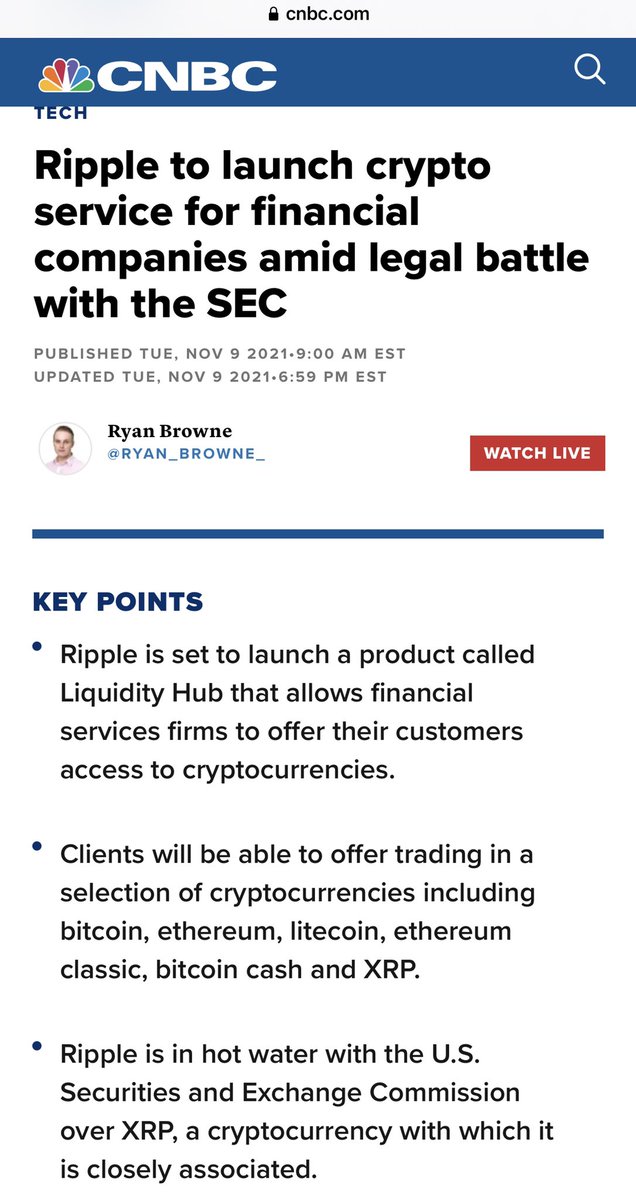 cnbc.com

CNBC

TECH

Ripple to launch crypto service for financial companies amid legal battle with the SEC

PUBLISHED TUE, NOV 9 2021•9:00 AM EST
UPDATED TUE, NOV 9 2021•6:59 PM EST

Ryan Browne
@RYAN_BROWNE_

WATCH LIVE

KEY POINTS

• Ripple is set to launch a product called Liquidity Hub that allows financial services firms to offer their customers access to cryptocurrencies.

• Clients will be able to offer trading in a selection of cryptocurrencies including bitcoin, ethereum, litecoin, ethereum classic, bitcoin cash and XRP.

• Ripple is in hot water with the U.S. Securities and Exchange Commission over XRP, a cryptocurrency with which it is closely associated.